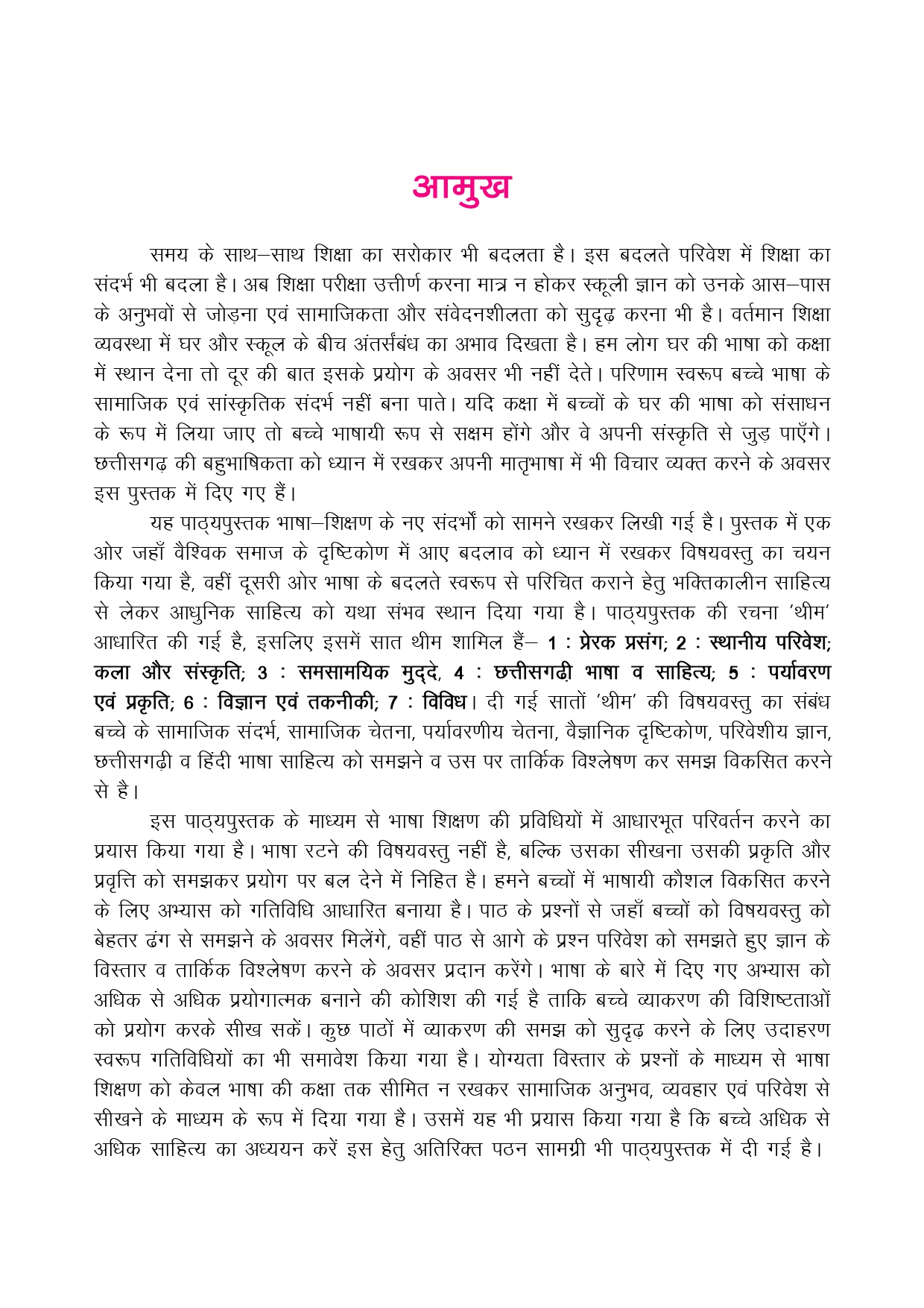 आमुख

समय के साथ–साथ शिक्षा का सरोकार भी बदलता है। इस बदलते परिवेश में शिक्षा का संदर्भ भी बदला है। अब शिक्षा परीक्षा उत्तीर्ण करना मात्र न होकर स्कूली ज्ञान को उनके आस–पास के अनुभवों से जोड़ना एवं सामाजिकता और संवेदनशीलता को सुदृढ़ करना भी है। वर्तमान शिक्षा व्यवस्था में घर और स्कूल के बीच अंतर्संबंध का अभाव दिखता है। हम लोग घर की भाषा को कक्षा में स्थान देना तो दूर की बात इसके प्रयोग के अवसर भी नहीं देते। परिणाम स्वरूप बच्चे भाषा के सामाजिक एवं सांस्कृतिक संदर्भ नहीं बना पाते। यदि कक्षा में बच्चों के घर की भाषा को संसाधन के रूप में लिया जाए तो बच्चे भाषायी रूप से सक्षम होंगे और वे अपनी संस्कृति से जुड़ पाएँगे। छत्तीसगढ़ की बहुभाषिकता को ध्यान में रखकर अपनी मातृभाषा में भी विचार व्यक्त करने के अवसर इस पुस्तक में दिए गए हैं।

यह पाठ्यपुस्तक भाषा–शिक्षण के नए संदर्भों को सामने रखकर लिखी गई है। पुस्तक में एक ओर जहाँ वैश्विक समाज के दृष्टिकोण में आए बदलाव को ध्यान में रखकर विषयवस्तु का चयन किया गया है, वहीं दूसरी ओर भाषा के बदलते स्वरूप से परिचित कराने हेतु भक्तिकालीन साहित्य से लेकर आधुनिक साहित्य को यथा संभव स्थान दिया गया है। पाठ्यपुस्तक की रचना 'थीम' आधारित की गई है, इसलिए इसमें सात थीम शामिल हैं– 1 : प्रेरक प्रसंग; 2 : स्थानीय परिवेश; कला और संस्कृति; 3 : समसामयिक मुद्दे, 4 : छत्तीसगढ़ी भाषा व साहित्य; 5 : पर्यावरण एवं प्रकृति; 6 : विज्ञान एवं तकनीकी; 7 : विविध। दी गई सातों 'थीम' की विषयवस्तु का संबंध बच्चे के सामाजिक संदर्भ, सामाजिक चेतना, पर्यावरणीय चेतना, वैज्ञानिक दृष्टिकोण, परिवेशीय ज्ञान, छत्तीसगढ़ी व हिंदी भाषा साहित्य को समझने व उस पर तार्किक विश्लेषण कर समझ विकसित करने से है।

इस पाठ्यपुस्तक के माध्यम से भाषा शिक्षण की प्रविधियों में आधारभूत परिवर्तन करने का प्रयास किया गया है। भाषा रटने की विषयवस्तु नहीं है, बल्कि उसका सीखना उसकी प्रकृति और प्रवृत्ति को समझकर प्रयोग पर बल देने में निहित है। हमने बच्चों में भाषायी कौशल विकसित करने के लिए अभ्यास को गतिविधि आधारित बनाया है। पाठ के प्रश्नों से जहाँ बच्चों को विषयवस्तु को बेहतर ढंग से समझने के अवसर मिलेंगे, वहीं पाठ से आगे के प्रश्न परिवेश को समझते हुए ज्ञान के विस्तार व तार्किक विश्लेषण करने के अवसर प्रदान करेंगे। भाषा के बारे में दिए गए अभ्यास को अधिक से अधिक प्रयोगात्मक बनाने की कोशिश की गई है ताकि बच्चे व्याकरण की विशिष्टताओं को प्रयोग करके सीख सकें। कुछ पाठों में व्याकरण की समझ को सुदृढ़ करने के लिए उदाहरण स्वरूप गतिविधियों का भी समावेश किया गया है। योग्यता विस्तार के प्रश्नों के माध्यम से भाषा शिक्षण को केवल भाषा की कक्षा तक सीमित न रखकर सामाजिक अनुभव, व्यवहार एवं परिवेश से सीखने के माध्यम के रूप में दिया गया है। उसमें यह भी प्रयास किया गया है कि बच्चे अधिक से अधिक साहित्य का अध्ययन करें इस हेतु अतिरिक्त पठन सामग्री भी पाठ्यपुस्तक में दी गई है।